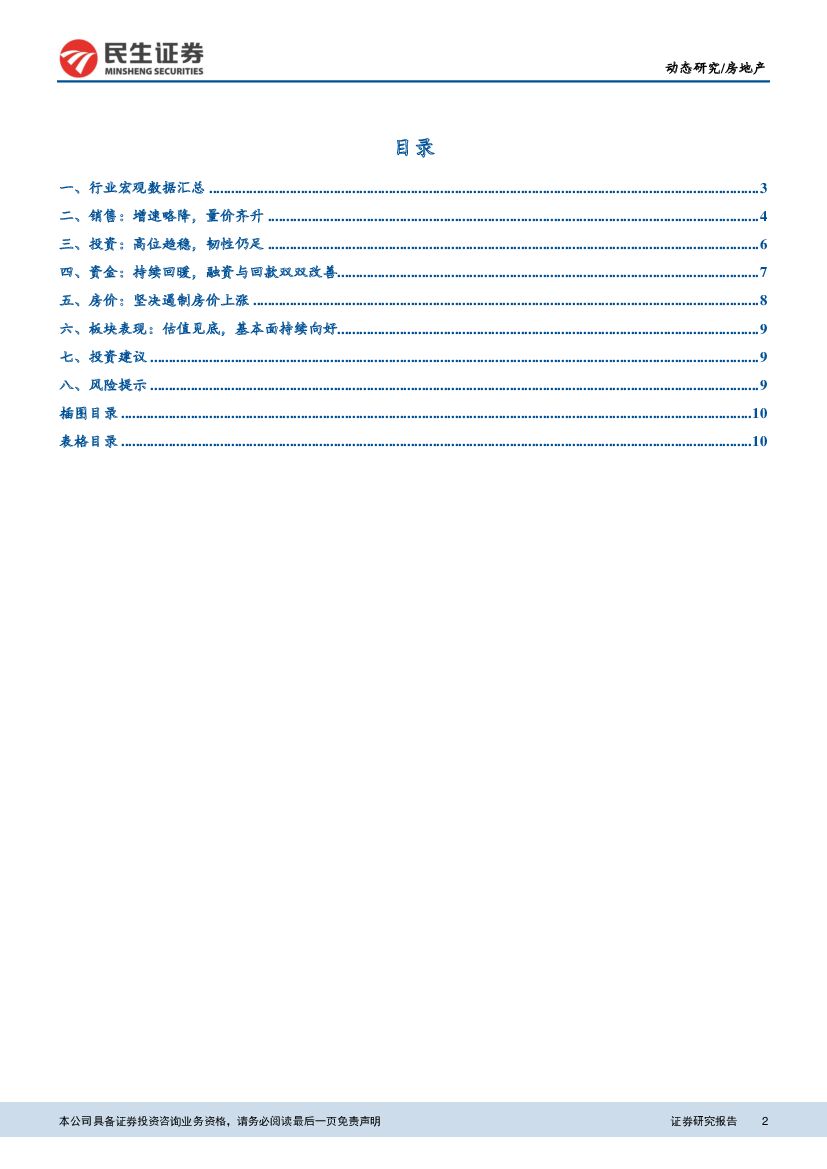 民生证券
MINSHENG SECURITIES

动态研究/房地产

目录

一、行业宏观数据汇总 3
二、销售：增速略降，量价齐升 4
三、投资：高位趋稳，韧性仍足 6
四、资金：持续回暖，融资与回款双双改善 7
五、房价：坚决遏制房价上涨 8
六、板块表现：估值见底，基本面持续向好 9
七、投资建议 9
八、风险提示 9
插图目录 10
表格目录 10

本公司具备证券投资咨询业务资格，请务必阅读最后一页免责声明

证券研究报告 2